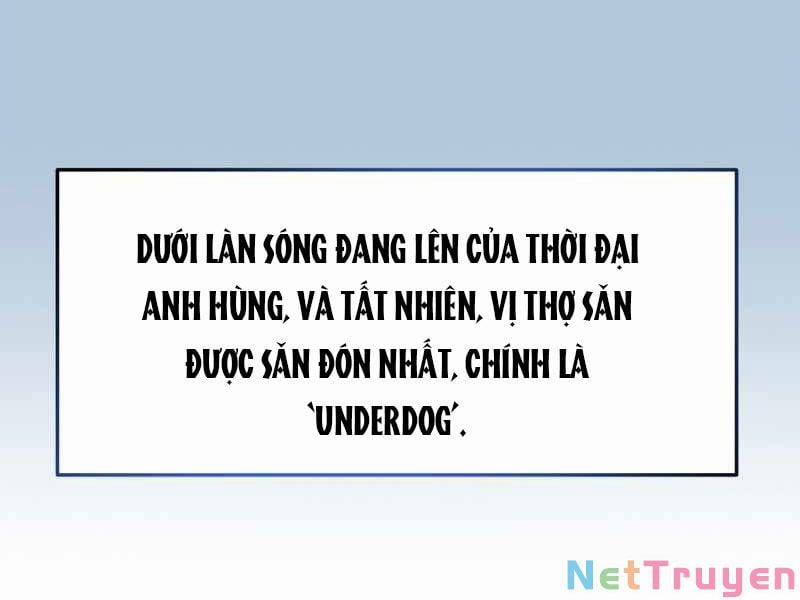 DƯỚI LÀN SÓNG ĐANG LÊN CỦA THỜI ĐẠI ANH HÙNG, VÀ TẤT NHIÊN, VỊ THỢ SĂN ĐƯỢC SĂN ĐÓN NHẤT, CHÍNH LÀ 'UNDERDOG'.

NetTruyen